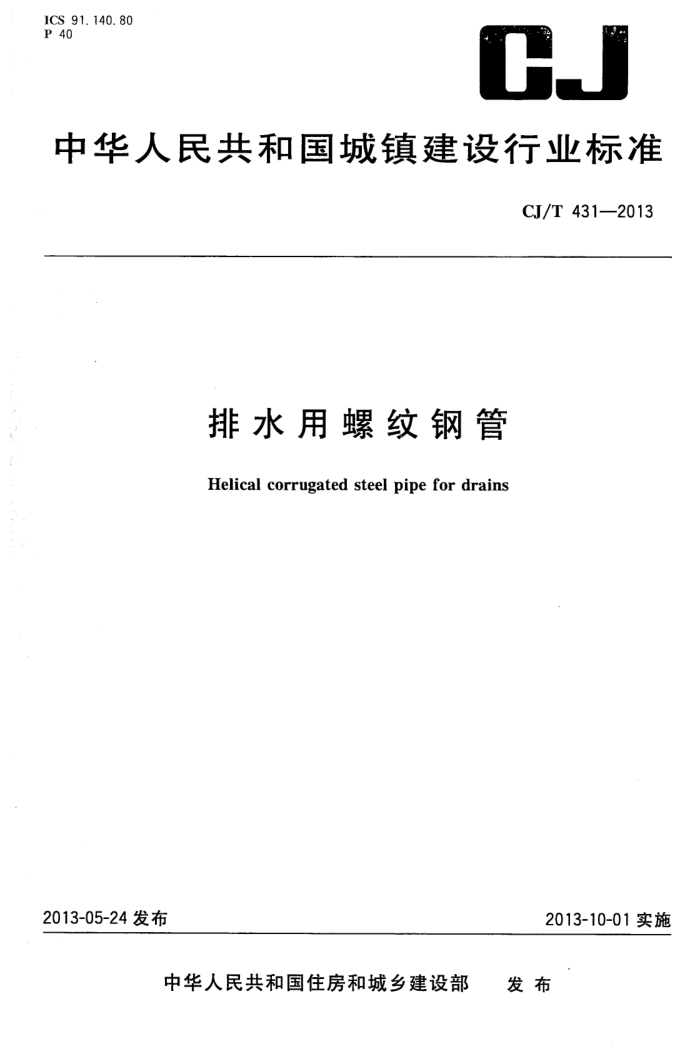 ICS 91.140.80
P 40

CJ

中华人民共和国城镇建设行业标准

CJ/T 431—2013

排水用螺纹钢管

Helical corrugated steel pipe for drains

2013-05-24 发布

2013-10-01 实施

中华人民共和国住房和城乡建设部 发布